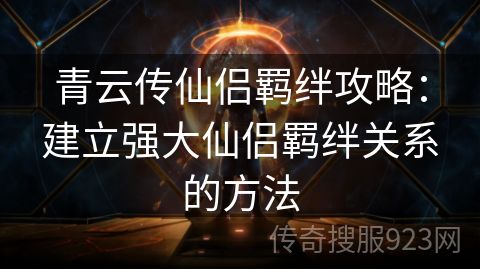 青云传仙侣羁绊攻略：建立强大仙侣羁绊关系的方法

传奇搜服923网